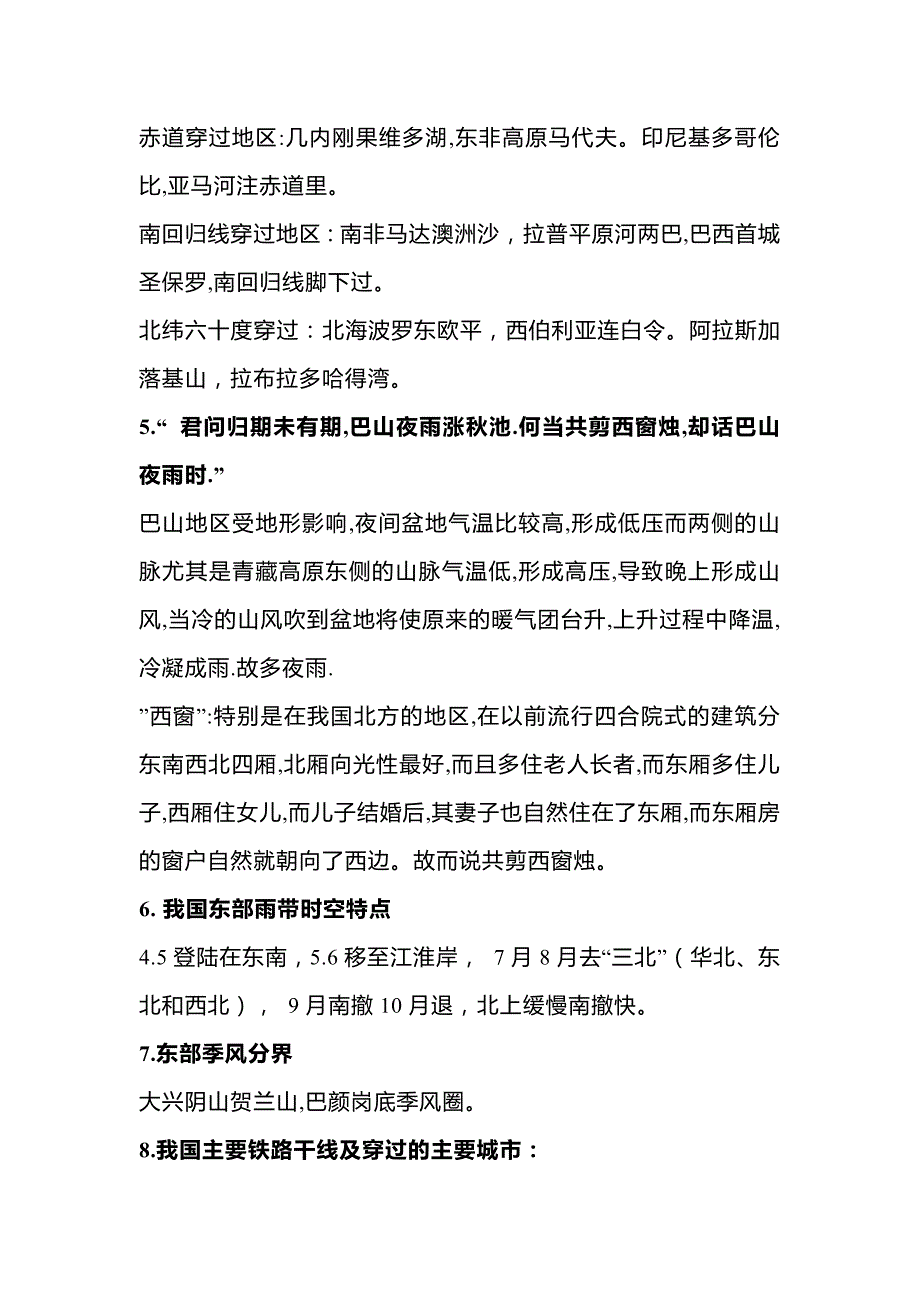 赤道穿过地区:几内刚果维多湖,东非高原马代夫。印尼基多哥伦比,亚马河注赤道里。

南回归线穿过地区：南非马达澳洲沙，拉普平原河两巴,巴西首城圣保罗,南回归线脚下过。

北纬六十度穿过：北海波罗东欧平，西伯利亚连白令。阿拉斯加落基山，拉布拉多哈得湾。

5.“ 君问归期未有期,巴山夜雨涨秋池.何当共剪西窗烛,却话巴山夜雨时.”

巴山地区受地形影响,夜间盆地气温比较高,形成低压而两侧的山脉尤其是青藏高原东侧的山脉气温低,形成高压,导致晚上形成山风,当冷的山风吹到盆地将使原来的暖气团台升,上升过程中降温,冷凝成雨.故多夜雨.

”西窗”:特别是在我国北方的地区,在以前流行四合院式的建筑分东南西北四厢,北厢向光性最好,而且多住老人长者,而东厢多住儿子,西厢住女儿,而儿子结婚后,其妻子也自然住在了东厢,而东厢房的窗户自然就朝向了西边。故而说共剪西窗烛。

6. 我国东部雨带时空特点

4.5 登陆在东南，5.6 移至江淮岸， 7 月 8 月去“三北”（华北、东北和西北）， 9 月南撤 10 月退，北上缓慢南撤快。

7.东部季风分界

大兴阴山贺兰山,巴颜岗底季风圈。

8.我国主要铁路干线及穿过的主要城市：